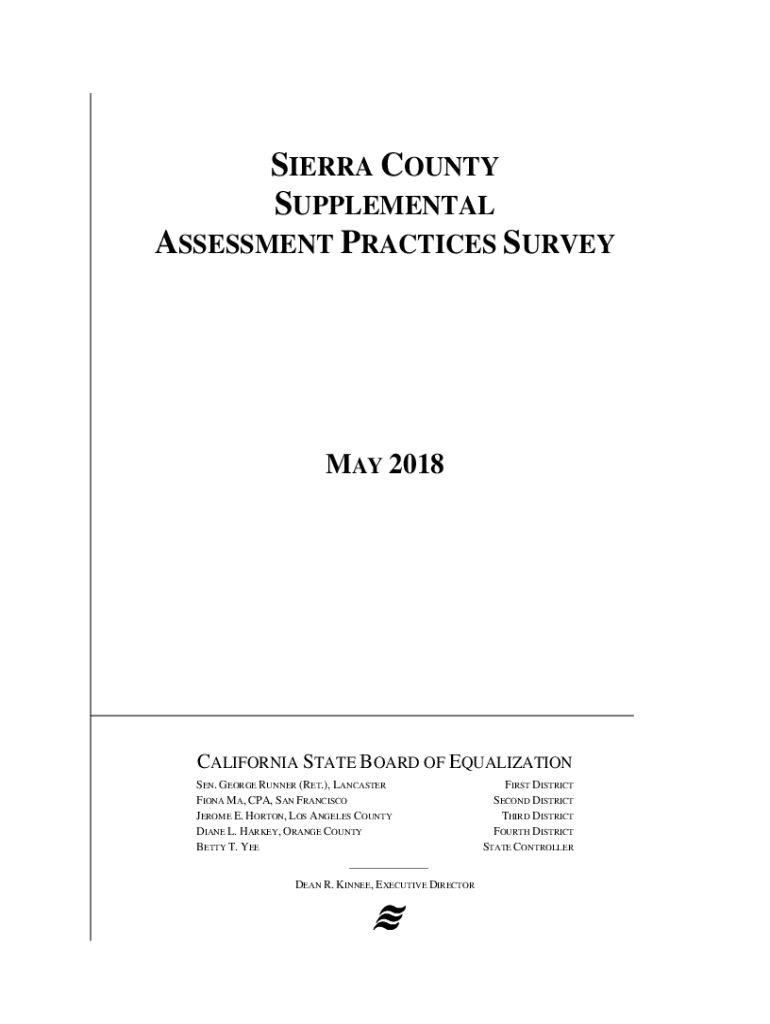 SIERRA COUNTY
SUPPLEMENTAL
ASSESSMENT PRACTICES SURVEY

MAY 2018

CALIFORNIA STATE BOARD OF EQUALIZATION

| | |
|---|---|
| SEN. GEORGE RUNNER (RET.), LANCASTER | FIRST DISTRICT |
| FIONA MA, CPA, SAN FRANCISCO | SECOND DISTRICT |
| JEROME E. HORTON, LOS ANGELES COUNTY | THIRD DISTRICT |
| DIANE L. HARKEY, ORANGE COUNTY | FOURTH DISTRICT |
| BETTY T. YEE | STATE CONTROLLER |

DEAN R. KINNEE, EXECUTIVE DIRECTOR